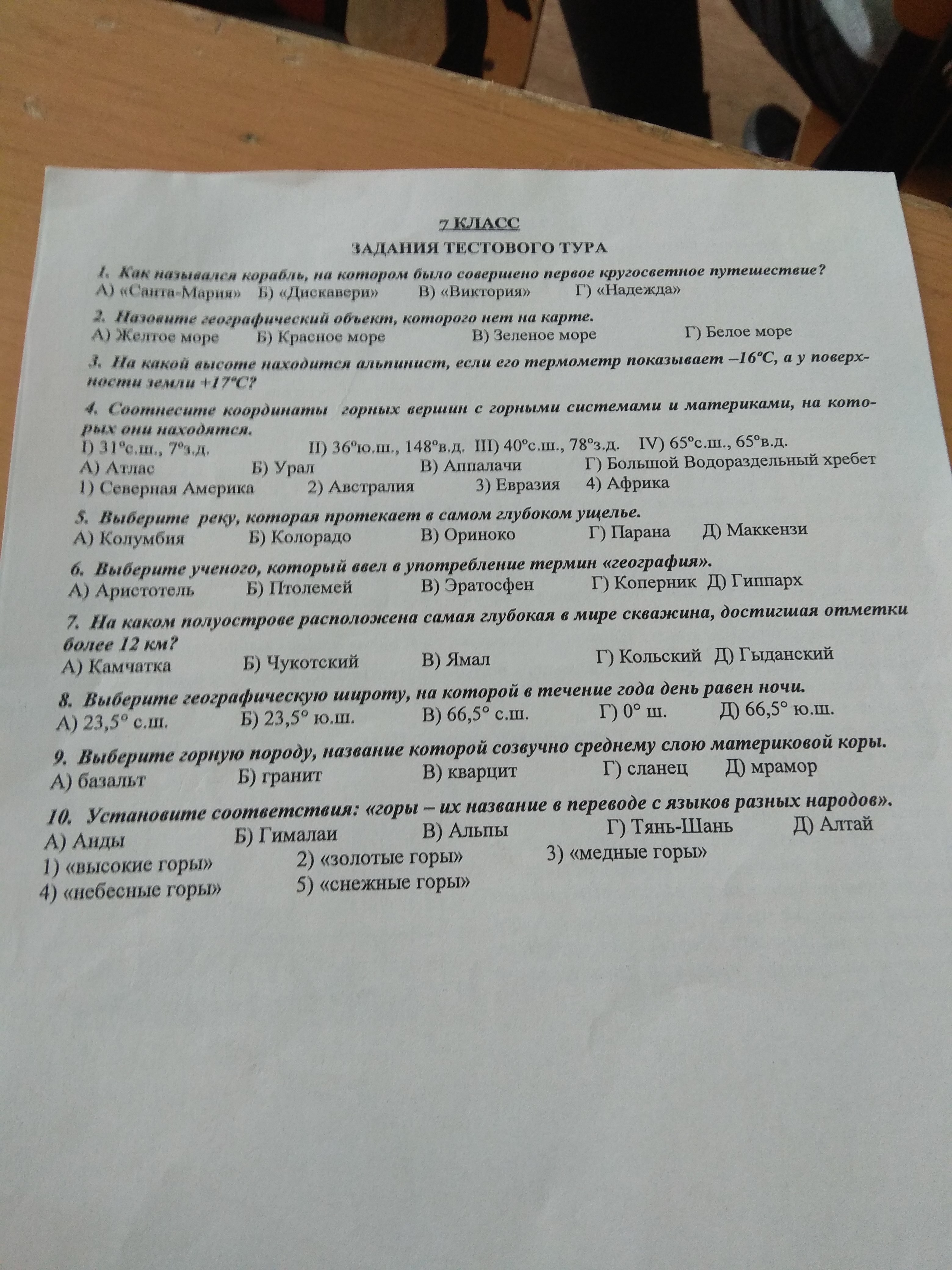 7 КЛАСС

ЗАДАНИЯ ТЕСТОВОГО ТУРА

1. Как назывался корабль, на котором было совершено первое кругосветное путешествие?
А) «Санта-Мария» Б) «Дискавери» В) «Виктория» Г) «Надежда»

2. Назовите географический объект, которого нет на карте.
А) Желтое море Б) Красное море В) Зеленое море Г) Белое море

3. На какой высоте находится альпинист, если его термометр показывает –16°С, а у поверхности земли +17°С?

4. Соотнесите координаты горных вершин с горными системами и материками, на которых они находятся.
I) 31°с.ш., 7°з.д. II) 36°ю.ш., 148°в.д. III) 40°с.ш., 78°з.д. IV) 65°с.ш., 65°в.д.
А) Атлас Б) Урал В) Аппалачи Г) Большой Водораздельный хребет
1) Северная Америка 2) Австралия 3) Евразия 4) Африка

5. Выберите реку, которая протекает в самом глубоком ущелье.
А) Колумбия Б) Колорадо В) Ориноко Г) Парана Д) Маккензи

6. Выберите ученого, который ввел в употребление термин «география».
А) Аристотель Б) Птолемей В) Эратосфен Г) Коперник Д) Гиппарх

7. На каком полуострове расположена самая глубокая в мире скважина, достигшая отметки более 12 км?
А) Камчатка Б) Чукотский В) Ямал Г) Кольский Д) Гыданский

8. Выберите географическую широту, на которой в течение года день равен ночи.
А) 23,5° с.ш. Б) 23,5° ю.ш. В) 66,5° с.ш. Г) 0° ш. Д) 66,5° ю.ш.

9. Выберите горную породу, название которой созвучно среднему слою материковой коры.
А) базальт Б) гранит В) кварцит Г) сланец Д) мрамор

10. Установите соответствия: «горы – их название в переводе с языков разных народов».
А) Анды Б) Гималаи В) Альпы Г) Тянь-Шань Д) Алтай
1) «высокие горы» 2) «золотые горы» 3) «медные горы»
4) «небесные горы» 5) «снежные горы»